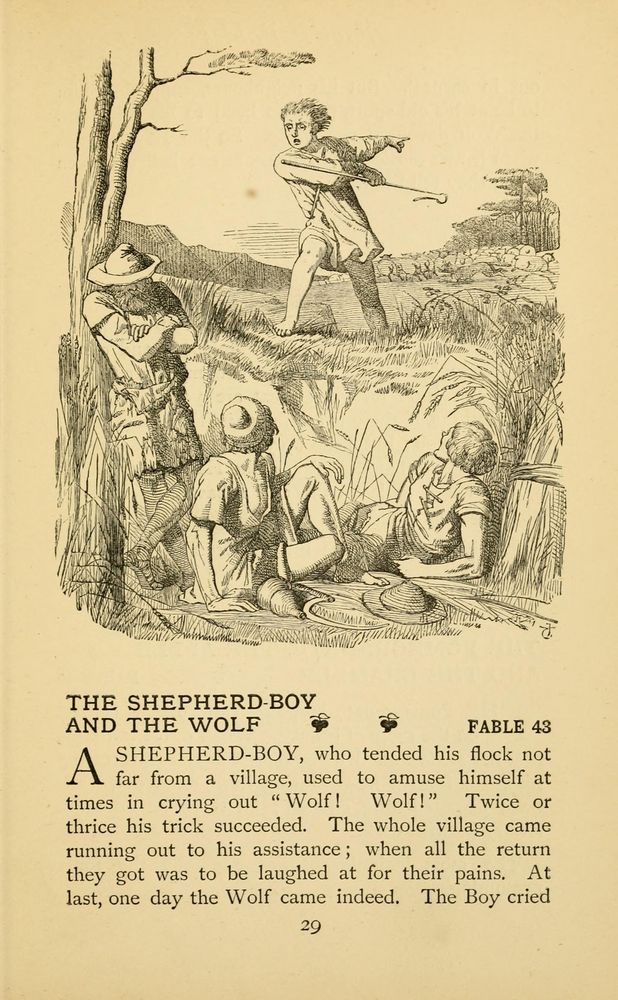 THE SHEPHERD-BOY AND THE WOLF

FABLE 43

A SHEPHERD-BOY, who tended his flock not far from a village, used to amuse himself at times in crying out "Wolf! Wolf!" Twice or thrice his trick succeeded. The whole village came running out to his assistance; when all the return they got was to be laughed at for their pains. At last, one day the Wolf came indeed. The Boy cried

29